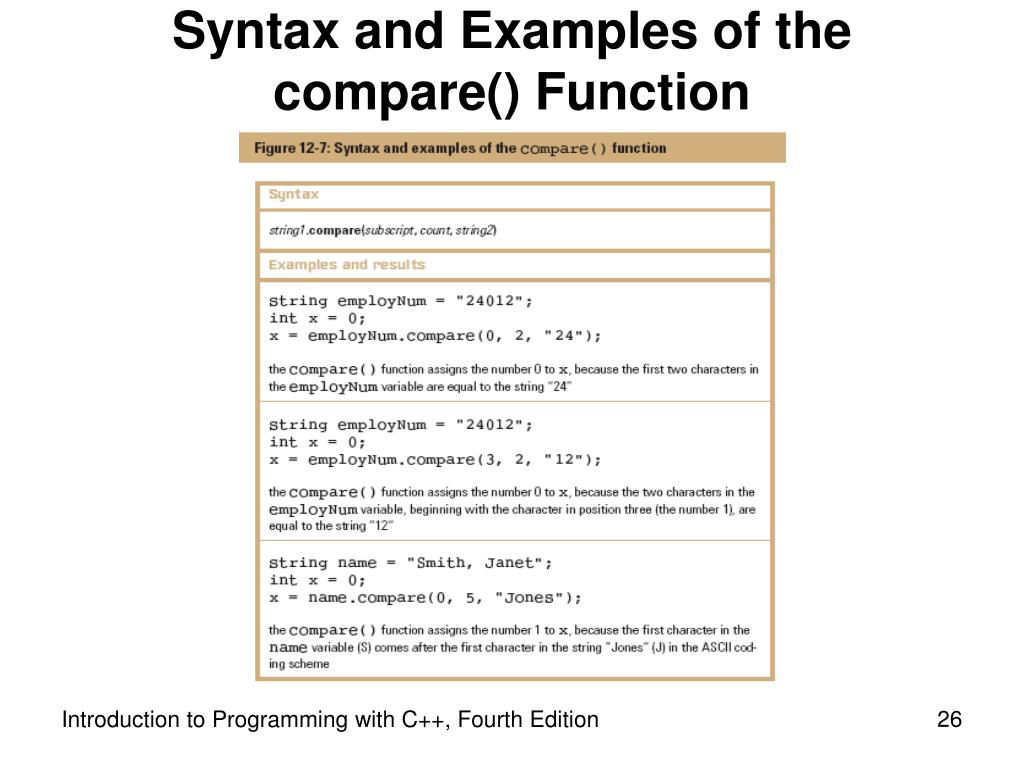 Syntax and Examples of the compare() Function

Figure 12-7: Syntax and examples of the compare() function

Syntax

string1.compare(subscript, count, string2)

Examples and results

string employNum = "24012";
int x = 0;
x = employNum.compare(0, 2, "24");

the compare() function assigns the number 0 to x, because the first two characters in the employNum variable are equal to the string "24"

string employNum = "24012";
int x = 0;
x = employNum.compare(3, 2, "12");

the compare() function assigns the number 0 to x, because the two characters in the employNum variable, beginning with the character in position three (the number 1), are equal to the string "12"

string name = "Smith, Janet";
int x = 0;
x = name.compare(0, 5, "Jones");

the compare() function assigns the number 1 to x, because the first character in the name variable (S) comes after the first character in the string "Jones" (J) in the ASCII coding scheme

Introduction to Programming with C++, Fourth Edition

26